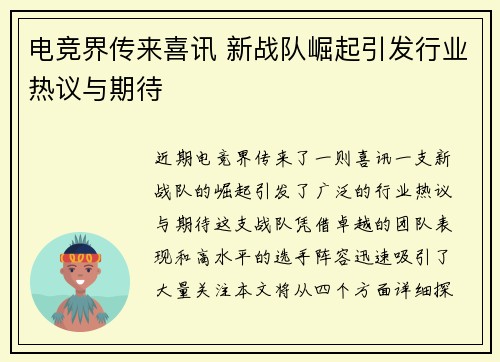 电竞界传来喜讯 新战队崛起引发行业热议与期待

近期电竞界传来了一则喜讯一支新战队的崛起引发了广泛的行业热议与期待这支战队凭借卓越的团队表现和高水平的选手阵容迅速吸引了大量关注本文将从四个方面详细探